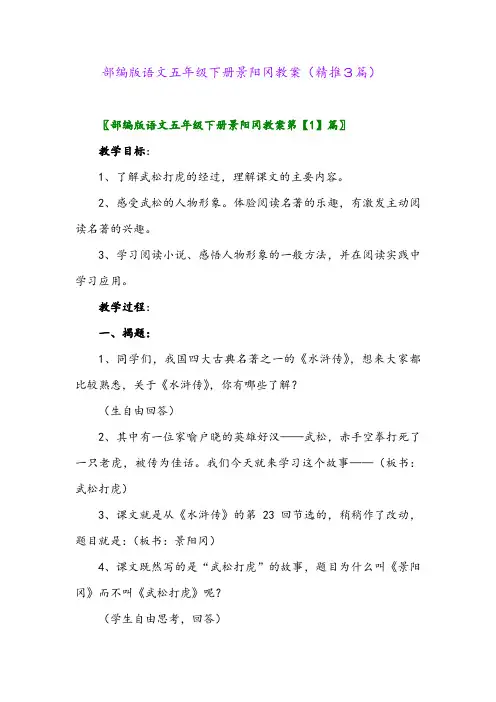 部编版语文五年级下册景阳冈教案（精推3篇）

〖部编版语文五年级下册景阳冈教案第【1】篇〗

教学目标：

1、了解武松打虎的经过，理解课文的主要内容。

2、感受武松的人物形象。体验阅读名著的乐趣，有激发主动阅读名著的兴趣。

3、学习阅读小说、感悟人物形象的一般方法，并在阅读实践中学习应用。

教学过程：

一、揭题：

1、同学们，我国四大古典名著之一的《水浒传》，想来大家都比较熟悉，关于《水浒传》，你有哪些了解？

（生自由回答）

2、其中有一位家喻户晓的英雄好汉——武松，赤手空拳打死了一只老虎，被传为佳话。我们今天就来学习这个故事——（板书：武松打虎）

3、课文就是从《水浒传》的第 23 回节选的，稍稍作了改动，题目就是：（板书：景阳冈）

4、课文既然写的是“武松打虎”的故事，题目为什么叫《景阳冈》而不叫《武松打虎》呢？

（学生自由思考，回答）